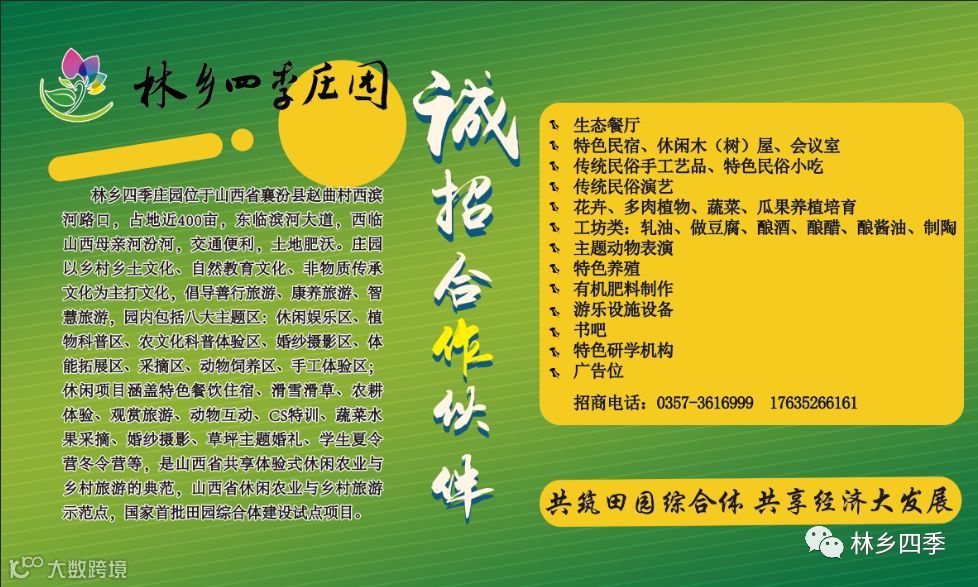 林乡四季庄园

林乡四季庄园位于山西省襄汾县赵曲村西滨河路口，占地近400亩，东临滨河大道，西临山西母亲河汾河，交通便利，土地肥沃。庄园以乡村乡土文化、自然教育文化、非物质传承文化为主打文化，倡导善行旅游、康养旅游、智慧旅游，园内包括八大主题区：休闲娱乐区、植物科普区、农文化科普体验区、婚纱摄影区、体能拓展区、采摘区、动物饲养区、手工体验区；休闲项目涵盖特色餐饮住宿、滑雪滑草、农耕体验、观赏旅游、动物互动、CS特训、蔬菜水果采摘、婚纱摄影、草坪主题婚礼、学生夏令营冬令营等，是山西省共享体验式休闲农业与乡村旅游的典范，山西省休闲农业与乡村旅游示范点，国家首批田园综合体建设试点项目。

诚招合作伙伴

生态餐厅
特色民宿、休闲木（树）屋、会议室
传统民俗手工艺品、特色民俗小吃
传统民俗演艺
花卉、多肉植物、蔬菜、瓜果养植培育
工坊类：轧油、做豆腐、酿酒、酿醋、酿酱油、制陶
主题动物表演
特色养殖
有机肥料制作
游乐设施设备
书吧
特色研学机构
广告位
招商电话：0357-3616999 17635266161

共筑田园综合体 共享经济大发展

林乡四季

大数跨境